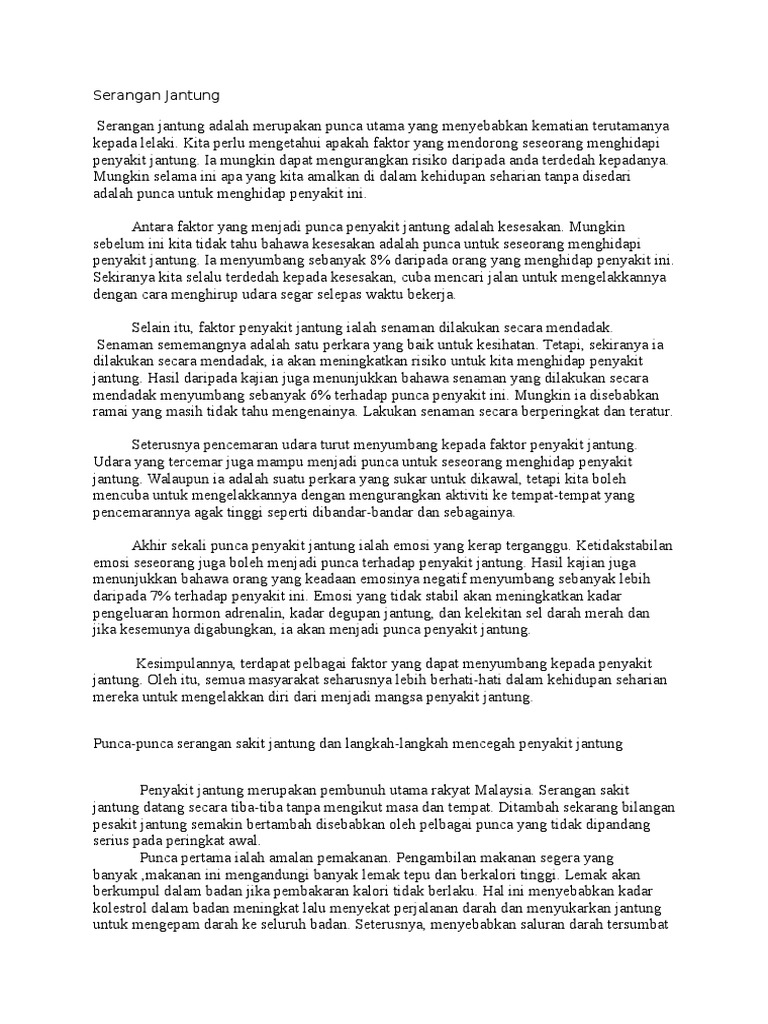 Serangan Jantung

Serangan jantung adalah merupakan punca utama yang menyebabkan kematian terutamanya kepada lelaki. Kita perlu mengetahui apakah faktor yang mendorong seseorang menghidapi penyakit jantung. Ia mungkin dapat mengurangkan risiko daripada anda terdedah kepadanya. Mungkin selama ini apa yang kita amalkan di dalam kehidupan seharian tanpa disedari adalah punca untuk menghidap penyakit ini.

Antara faktor yang menjadi punca penyakit jantung adalah kesesakan. Mungkin sebelum ini kita tidak tahu bahawa kesesakan adalah punca untuk seseorang menghidapi penyakit jantung. Ia menyumbang sebanyak 8% daripada orang yang menghidap penyakit ini. Sekiranya kita selalu terdedah kepada kesesakan, cuba mencari jalan untuk mengelakkannya dengan cara menghirup udara segar selepas waktu bekerja.

Selain itu, faktor penyakit jantung ialah senaman dilakukan secara mendadak. Senaman sememangnya adalah satu perkara yang baik untuk kesihatan. Tetapi, sekiranya ia dilakukan secara mendadak, ia akan meningkatkan risiko untuk kita menghidap penyakit jantung. Hasil daripada kajian juga menunjukkan bahawa senaman yang dilakukan secara mendadak menyumbang sebanyak 6% terhadap punca penyakit ini. Mungkin ia disebabkan ramai yang masih tidak tahu mengenainya. Lakukan senaman secara berperingkat dan teratur.

Seterusnya pencemaran udara turut menyumbang kepada faktor penyakit jantung. Udara yang tercemar juga mampu menjadi punca untuk seseorang menghidap penyakit jantung. Walaupun ia adalah suatu perkara yang sukar untuk dikawal, tetapi kita boleh mencuba untuk mengelakkannya dengan mengurangkan aktiviti ke tempat-tempat yang pencemarannya agak tinggi seperti dibandar-bandar dan sebagainya.

Akhir sekali punca penyakit jantung ialah emosi yang kerap terganggu. Ketidakstabilan emosi seseorang juga boleh menjadi punca terhadap penyakit jantung. Hasil kajian juga menunjukkan bahawa orang yang keadaan emosinya negatif menyumbang sebanyak lebih daripada 7% terhadap penyakit ini. Emosi yang tidak stabil akan meningkatkan kadar pengeluaran hormon adrenalin, kadar degupan jantung, dan kelekitan sel darah merah dan jika kesemunya digabungkan, ia akan menjadi punca penyakit jantung.

Kesimpulannya, terdapat pelbagai faktor yang dapat menyumbang kepada penyakit jantung. Oleh itu, semua masyarakat seharusnya lebih berhati-hati dalam kehidupan seharian mereka untuk mengelakkan diri dari menjadi mangsa penyakit jantung.

Punca-punca serangan sakit jantung dan langkah-langkah mencegah penyakit jantung

Penyakit jantung merupakan pembunuh utama rakyat Malaysia. Serangan sakit jantung datang secara tiba-tiba tanpa mengikut masa dan tempat. Ditambah sekarang bilangan pesakit jantung semakin bertambah disebabkan oleh pelbagai punca yang tidak dipandang serius pada peringkat awal.

Punca pertama ialah amalan pemakanan. Pengambilan makanan segera yang banyak ,makanan ini mengandungi banyak lemak tepu dan berkalori tinggi. Lemak akan berkumpul dalam badan jika pembakaran kalori tidak berlaku. Hal ini menyebabkan kadar kolestrol dalam badan meningkat lalu menyekat perjalanan darah dan menyukarkan jantung untuk mengepam darah ke seluruh badan. Seterusnya, menyebabkan saluran darah tersumbat